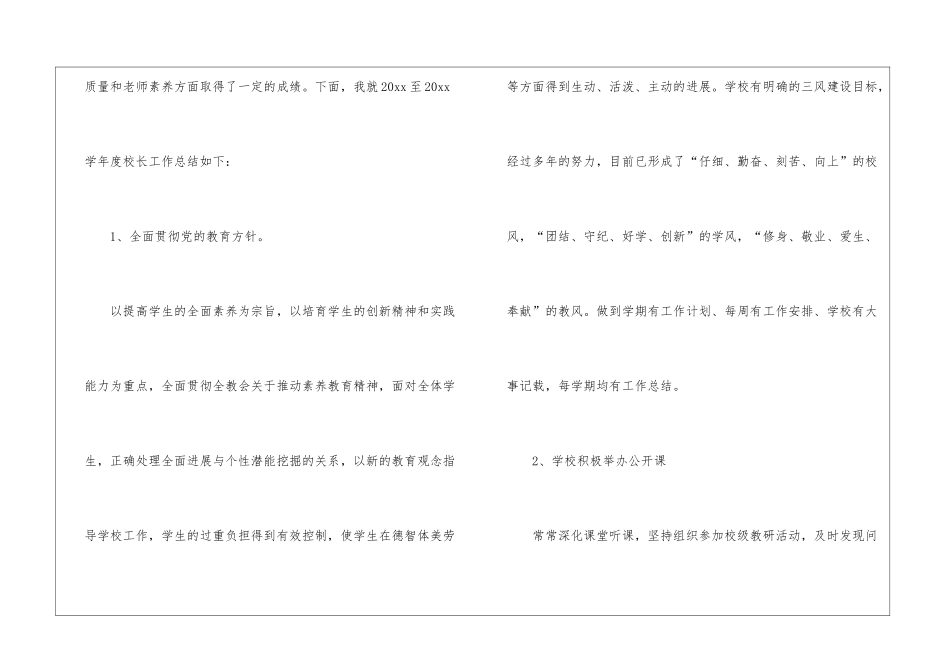 质量和老师素养方面取得了一定的成绩。下面，我就20xx至20xx学年度校长工作总结如下：

1、全面贯彻党的教育方针。

以提高学生的全面素养为宗旨，以培育学生的创新精神和实践能力为重点，全面贯彻全教会关于推动素养教育精神，面对全体学生，正确处理全面进展与个性潜能挖掘的关系，以新的教育观念指导学校工作，学生的过重负担得到有效控制，使学生在德智体美劳等方面得到生动、活泼、主动的进展。学校有明确的三风建设目标，经过多年的努力，目前已形成了“仔细、勤奋、刻苦、向上”的校风，“团结、守纪、好学、创新”的学风，“修身、敬业、爱生、奉献”的教风。做到学期有工作计划、每周有工作安排、学校有大事记载，每学期均有工作总结。

2、学校积极举办公开课

常常深化课堂听课，坚持组织参加校级教研活动，及时发现问